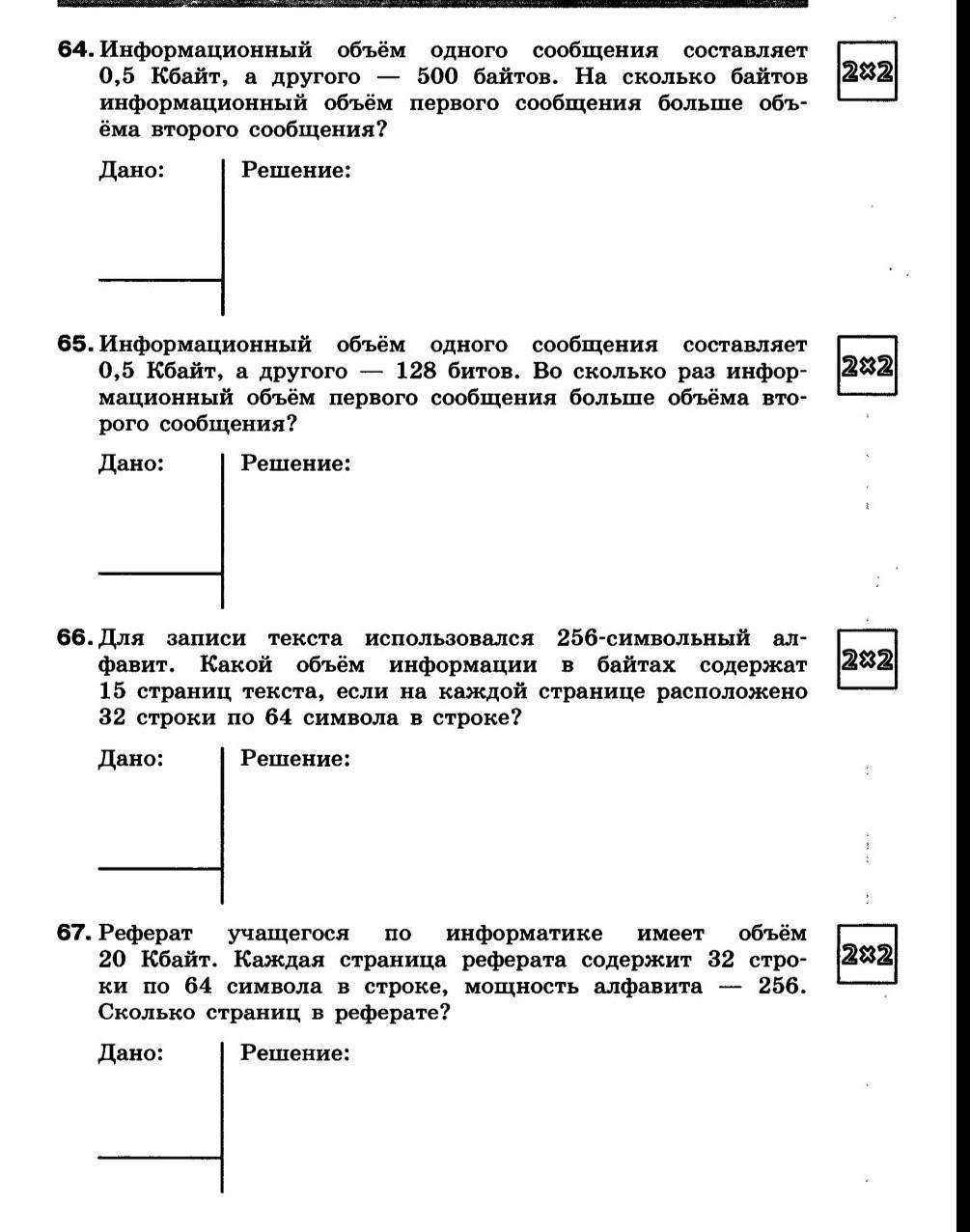 64. Информационный объём одного сообщения составляет 0,5 Кбайт, а другого — 500 байтов. На сколько байтов информационный объём первого сообщения больше объёма второго сообщения?

2×2

Дано:

Решение:

65. Информационный объём одного сообщения составляет 0,5 Кбайт, а другого — 128 битов. Во сколько раз информационный объём первого сообщения больше объёма второго сообщения?

2×2

Дано:

Решение:

66. Для записи текста использовался 256-символьный алфавит. Какой объём информации в байтах содержат 15 страниц текста, если на каждой странице расположено 32 строки по 64 символа в строке?

2×2

Дано:

Решение:

67. Реферат учащегося по информатике имеет объём 20 Кбайт. Каждая страница реферата содержит 32 строки по 64 символа в строке, мощность алфавита — 256. Сколько страниц в реферате?

2×2

Дано:

Решение: